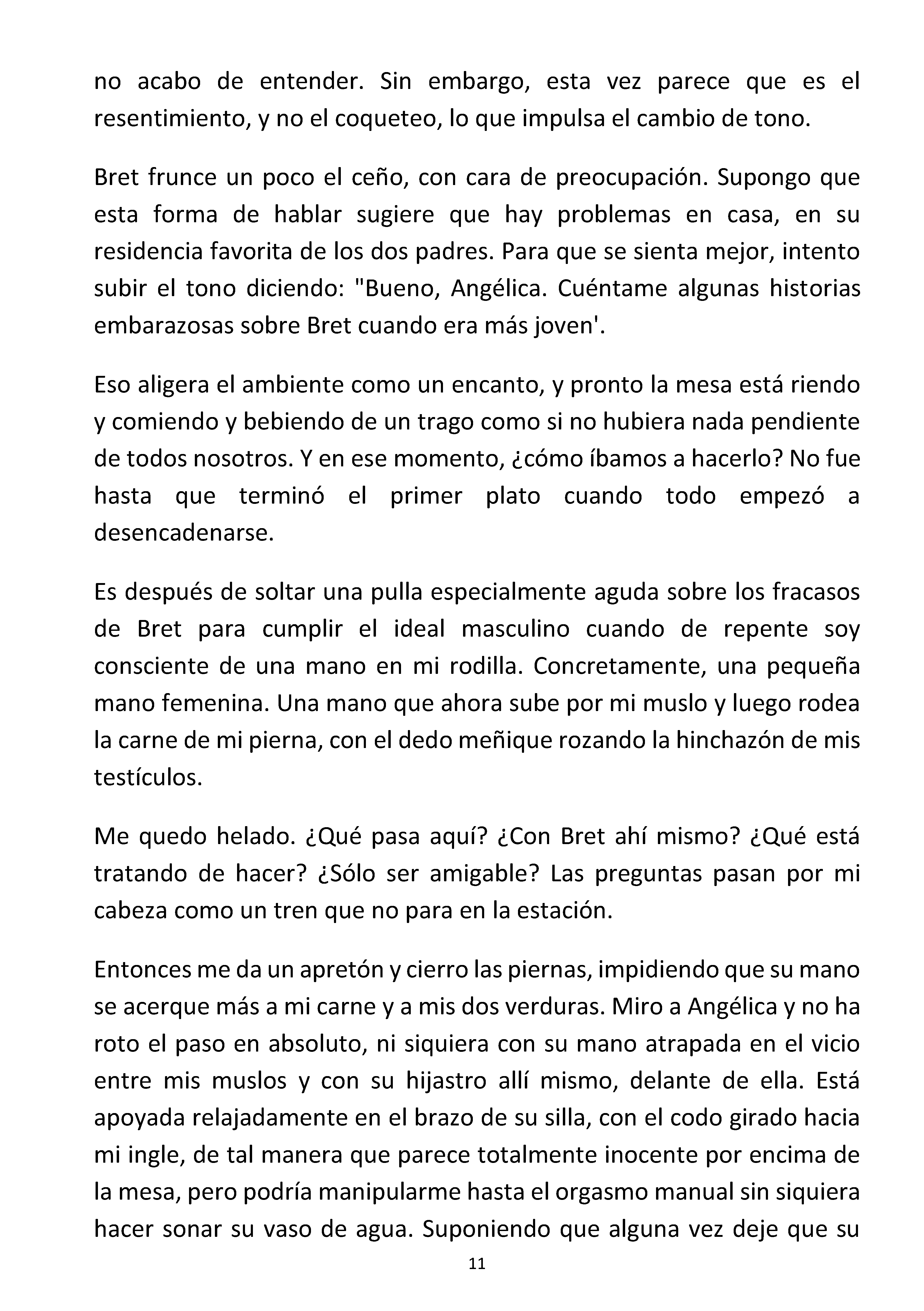 no acabo de entender. Sin embargo, esta vez parece que es el resentimiento, y no el coqueteo, lo que impulsa el cambio de tono.

Bret frunce un poco el ceño, con cara de preocupación. Supongo que esta forma de hablar sugiere que hay problemas en casa, en su residencia favorita de los dos padres. Para que se sienta mejor, intento subir el tono diciendo: "Bueno, Angélica. Cuéntame algunas historias embarazosas sobre Bret cuando era más joven'.

Eso aligera el ambiente como un encanto, y pronto la mesa está riendo y comiendo y bebiendo de un trago como si no hubiera nada pendiente de todos nosotros. Y en ese momento, ¿cómo íbamos a hacerlo? No fue hasta que terminó el primer plato cuando todo empezó a desencadenarse.

Es después de soltar una pulla especialmente aguda sobre los fracasos de Bret para cumplir el ideal masculino cuando de repente soy consciente de una mano en mi rodilla. Concretamente, una pequeña mano femenina. Una mano que ahora sube por mi muslo y luego rodea la carne de mi pierna, con el dedo meñique rozando la hinchazón de mis testículos.

Me quedo helado. ¿Qué pasa aquí? ¿Con Bret ahí mismo? ¿Qué está tratando de hacer? ¿Sólo ser amigable? Las preguntas pasan por mi cabeza como un tren que no para en la estación.

Entonces me da un apretón y cierro las piernas, impidiendo que su mano se acerque más a mi carne y a mis dos verduras. Miro a Angélica y no ha roto el paso en absoluto, ni siquiera con su mano atrapada en el vicio entre mis muslos y con su hijastro allí mismo, delante de ella. Está apoyada relajadamente en el brazo de su silla, con el codo girado hacia mi ingle, de tal manera que parece totalmente inocente por encima de la mesa, pero podría manipularme hasta el orgasmo manual sin siquiera hacer sonar su vaso de agua. Suponiendo que alguna vez deje que su

11